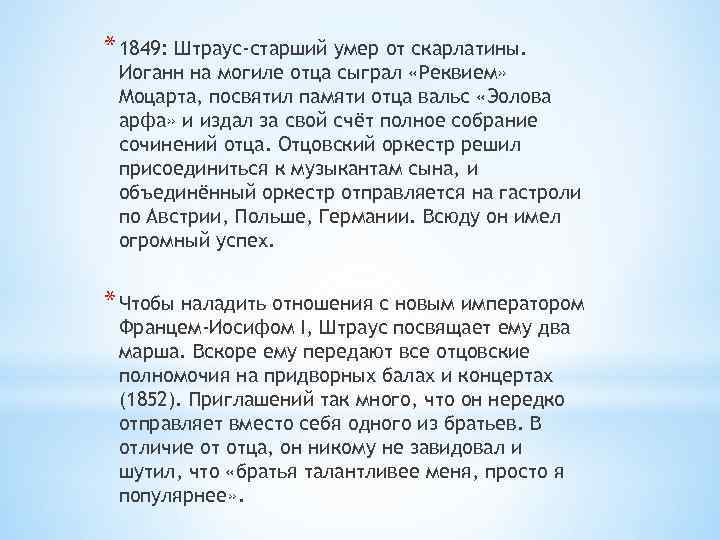 * 1849: Штраус-старший умер от скарлатины. Иоганн на могиле отца сыграл «Реквием» Моцарта, посвятил памяти отца вальс «Эолова арфа» и издал за свой счёт полное собрание сочинений отца. Отцовский оркестр решил присоединиться к музыкантам сына, и объединённый оркестр отправляется на гастроли по Австрии, Польше, Германии. Всюду он имел огромный успех.

* Чтобы наладить отношения с новым императором Францем-Иосифом I, Штраус посвящает ему два марша. Вскоре ему передают все отцовские полномочия на придворных балах и концертах (1852). Приглашений так много, что он нередко отправляет вместо себя одного из братьев. В отличие от отца, он никому не завидовал и шутил, что «братья талантливее меня, просто я популярнее».